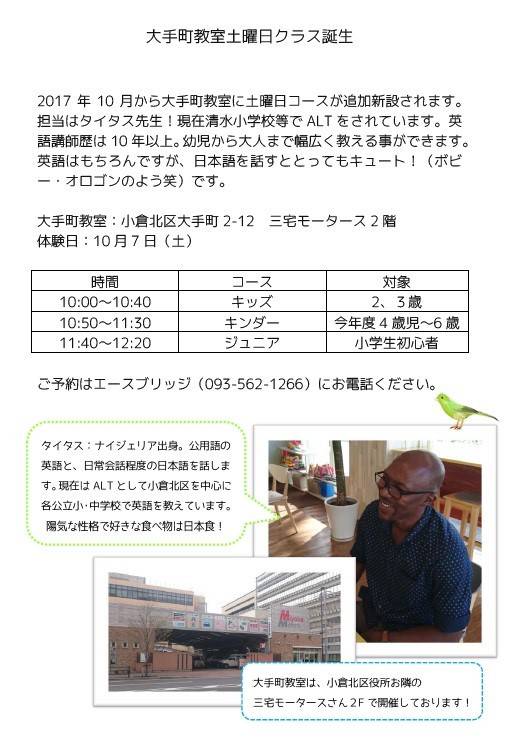 大手町教室土曜日クラス誕生

2017 年 10 月から大手町教室に土曜日コースが追加新設されます。担当はタイタス先生！現在清水小学校等で ALT をされています。英語講師歴は 10 年以上。幼児から大人まで幅広く教える事ができます。英語はもちろんですが、日本語を話すととってもキュート！（ボビー・オロゴンのよう笑）です。

大手町教室：小倉北区大手町 2-12　三宅モータース 2 階
体験日：10 月 7 日（土）

| 時間 | コース | 対象 |
|---|---|---|
| 10:00～10:40 | キッズ | 2、3 歳 |
| 10:50～11:30 | キンダー | 今年度 4 歳児～6 歳 |
| 11:40～12:20 | ジュニア | 小学生初心者 |

ご予約はエースブリッジ（093-562-1266）にお電話ください。

タイタス：ナイジェリア出身。公用語の英語と、日常会話程度の日本語を話します。現在は ALT として小倉北区を中心に各公立小・中学校で英語を教えています。陽気な性格で好きな食べ物は日本食！

Miyake Motors

大手町教室は、小倉北区役所お隣の三宅モータースさん 2F で開催しております！